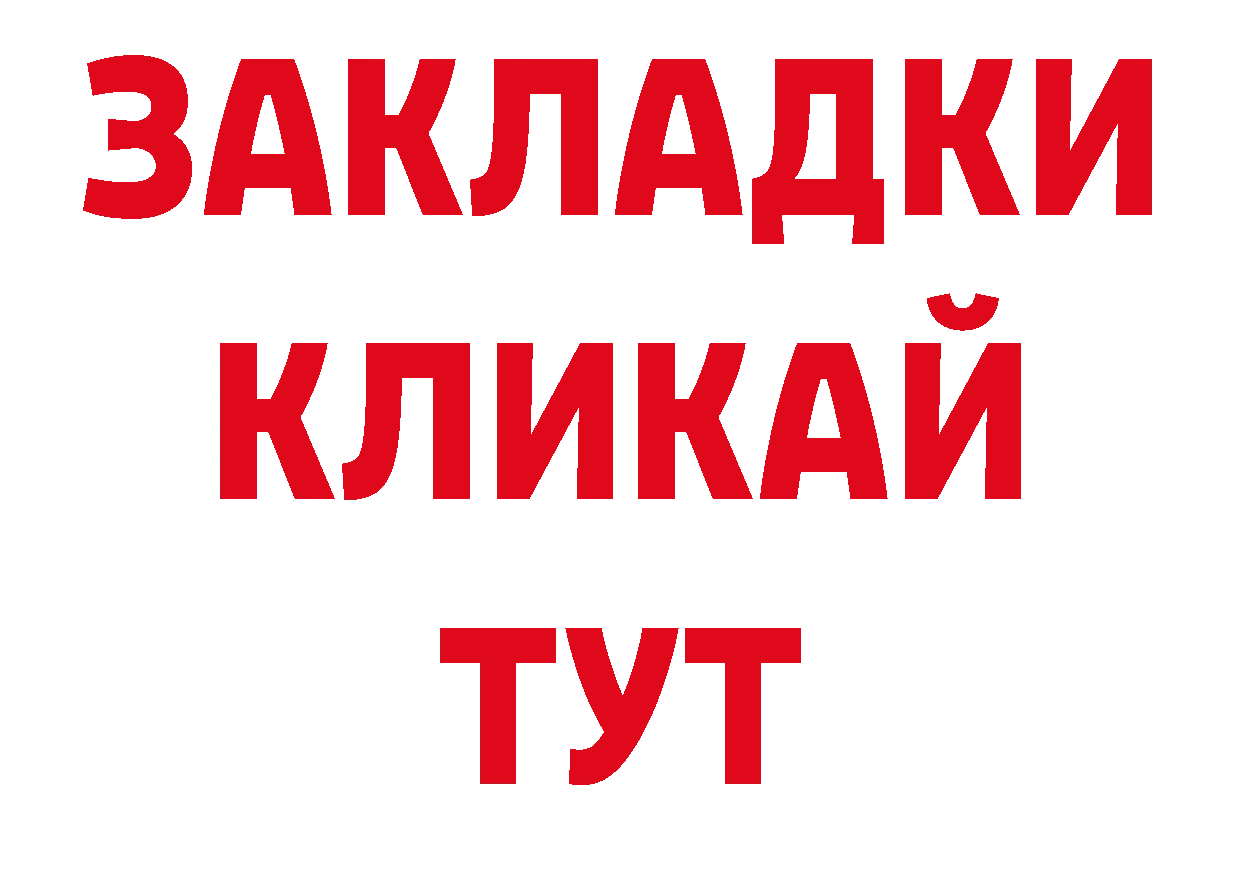 ЗАКЛАДКИ
КЛИКАЙ
ТУТ